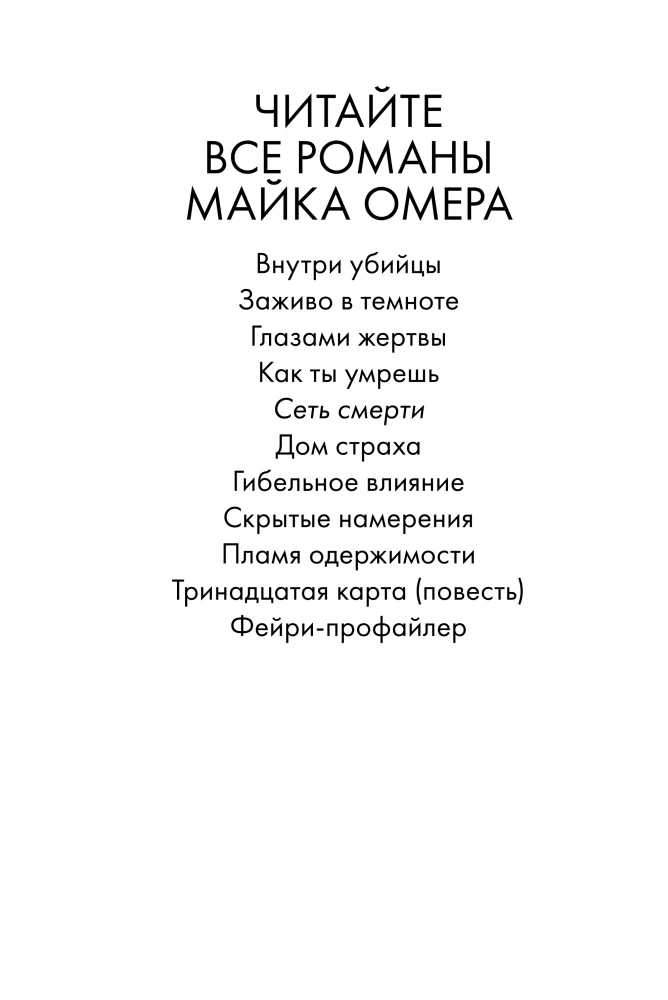 ЧИТАЙТЕ
ВСЕ РОМАНЫ
МАЙКА ОМЕРА

Внутри убийцы
Заживо в темноте
Глазами жертвы
Как ты умрешь
Сеть смерти
Дом страха
Гибельное влияние
Скрытые намерения
Пламя одержимости
Тринадцатая карта (повесть)
Фейри-профайлер